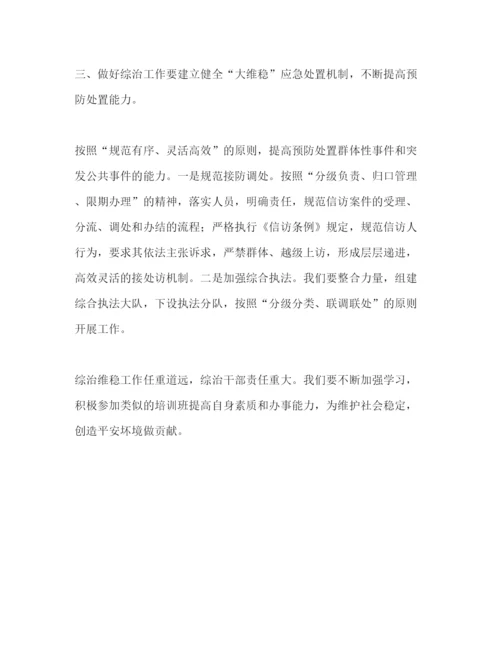 三、做好综治工作要建立健全“大维稳”应急处置机制，不断提高预防处置能力。

按照“规范有序、灵活高效”的原则，提高预防处置群体性事件和突发公共事件的能力。一是规范接防调处。按照“分级负责、归口管理、限期办理”的精神，落实人员，明确责任，规范信访案件的受理、分流、调处和办结的流程；严格执行《信访条例》规定，规范信访人行为，要求其依法主张诉求，严禁群体、越级上访，形成层层递进，高效灵活的接处访机制。二是加强综合执法。我们要整合力量，组建综合执法大队，下设执法分队，按照“分级分类、联调联处”的原则开展工作。

综治维稳工作任重道远，综治干部责任重大。我们要不断加强学习，积极参加类似的培训班提高自身素质和办事能力，为维护社会稳定，创造平安环境做贡献。